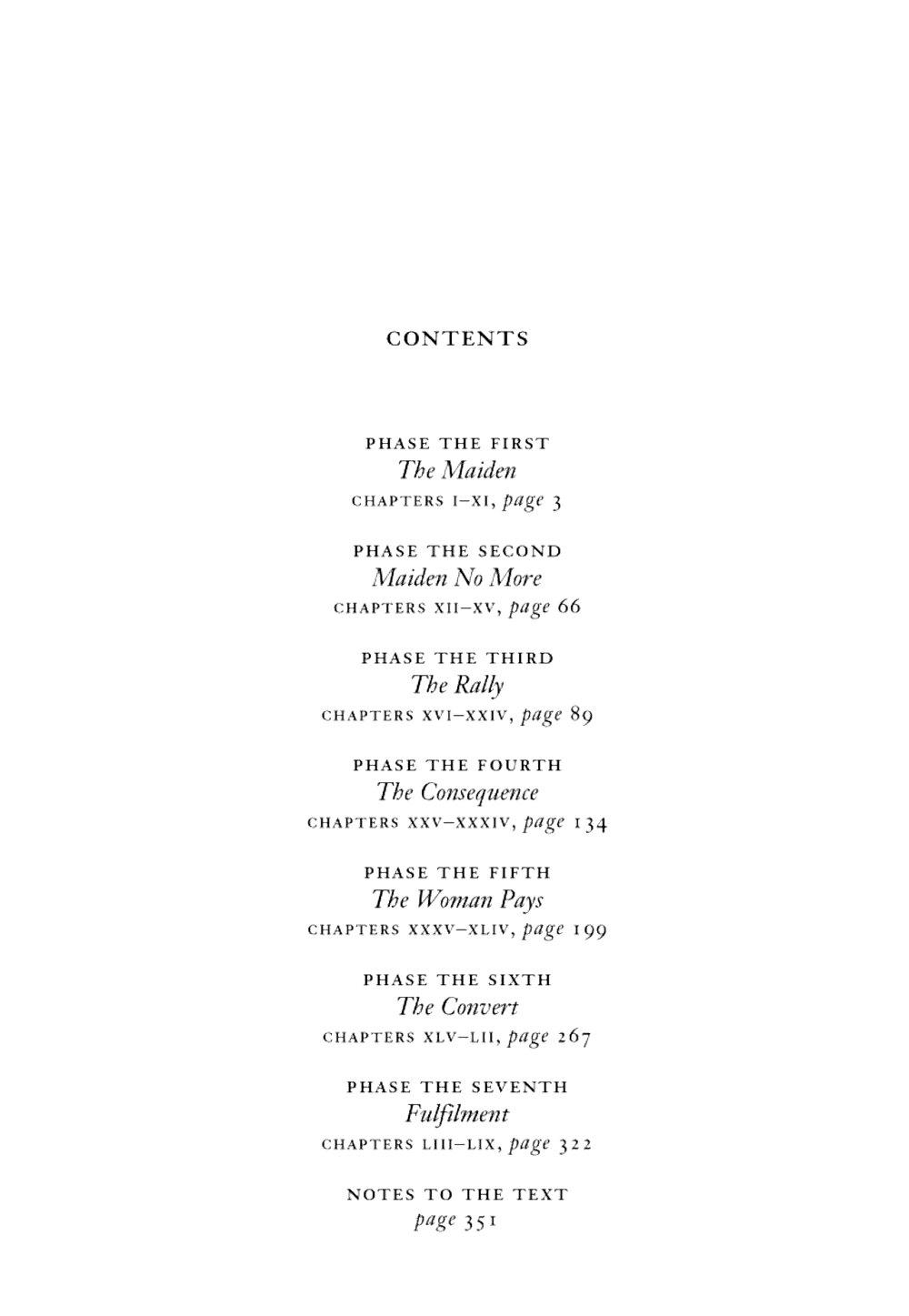 CONTENTS

PHASE THE FIRST
The Maiden
CHAPTERS I–XI, page 3

PHASE THE SECOND
Maiden No More
CHAPTERS XII–XV, page 66

PHASE THE THIRD
The Rally
CHAPTERS XVI–XXIV, page 89

PHASE THE FOURTH
The Consequence
CHAPTERS XXV–XXXIV, page 134

PHASE THE FIFTH
The Woman Pays
CHAPTERS XXXV–XLIV, page 199

PHASE THE SIXTH
The Convert
CHAPTERS XLV–LII, page 267

PHASE THE SEVENTH
Fulfilment
CHAPTERS LIII–LIX, page 322

NOTES TO THE TEXT
page 351